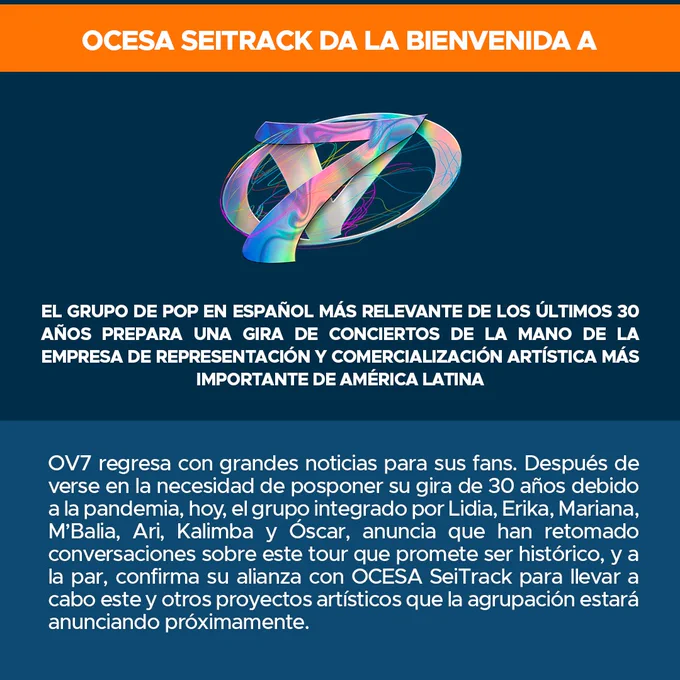 OCESA SEITRACK DA LA BIENVENIDA A

EL GRUPO DE POP EN ESPAÑOL MÁS RELEVANTE DE LOS ÚLTIMOS 30 AÑOS PREPARA UNA GIRA DE CONCIERTOS DE LA MANO DE LA EMPRESA DE REPRESENTACIÓN Y COMERCIALIZACIÓN ARTÍSTICA MÁS IMPORTANTE DE AMÉRICA LATINA

OV7 regresa con grandes noticias para sus fans. Después de verse en la necesidad de posponer su gira de 30 años debido a la pandemia, hoy, el grupo integrado por Lidia, Erika, Mariana, M'Balia, Ari, Kalimba y Óscar, anuncia que han retomado conversaciones sobre este tour que promete ser histórico, y a la par, confirma su alianza con OCESA SeiTrack para llevar a cabo este y otros proyectos artísticos que la agrupación estará anunciando próximamente.